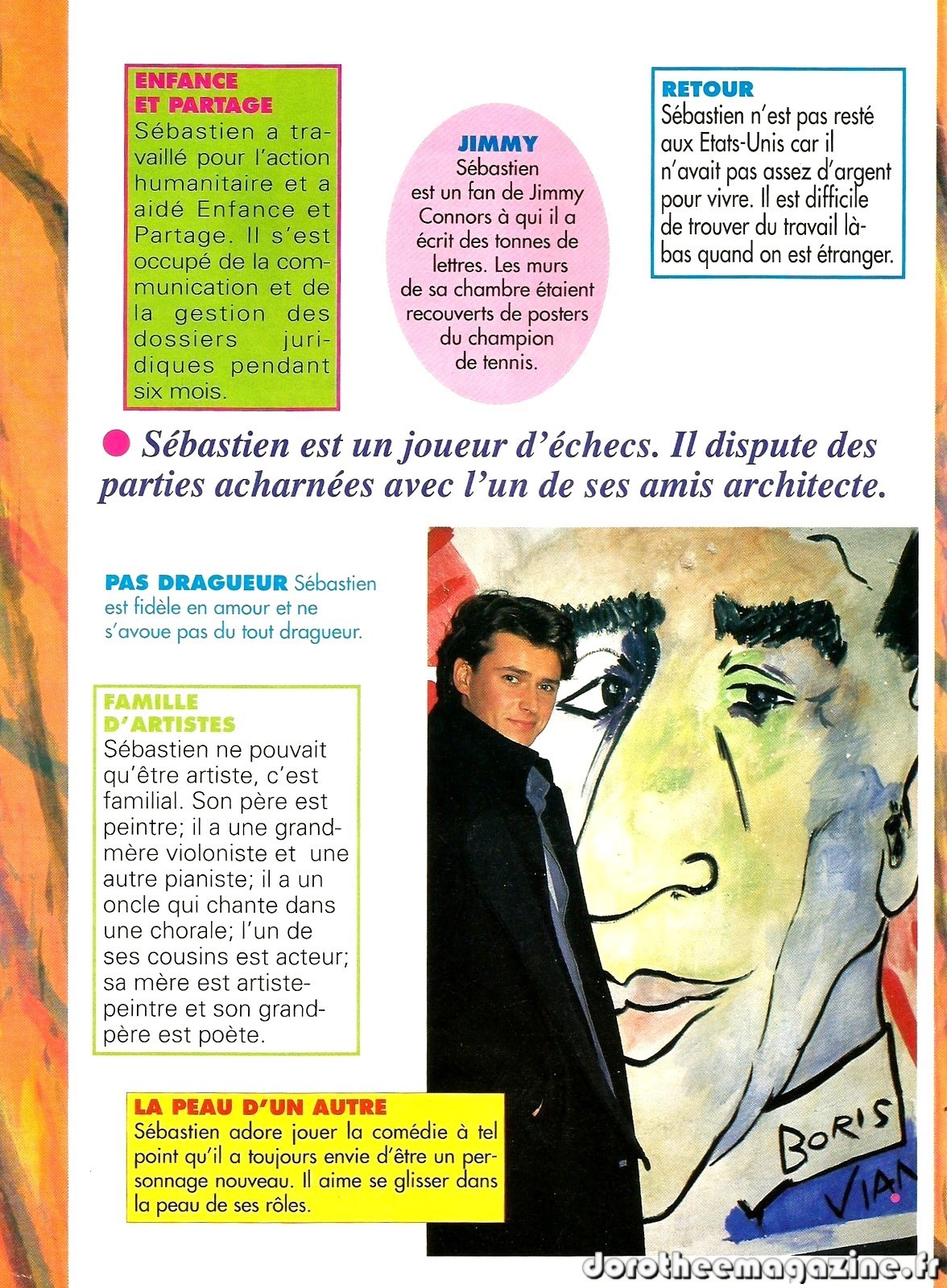 ENFANCE ET PARTAGE
Sébastien a travaillé pour l'action humanitaire et a aidé Enfance et Partage. Il s'est occupé de la communication et de la gestion des dossiers juridiques pendant six mois.

JIMMY
Sébastien est un fan de Jimmy Connors à qui il a écrit des tonnes de lettres. Les murs de sa chambre étaient recouverts de posters du champion de tennis.

RETOUR
Sébastien n'est pas resté aux Etats-Unis car il n'avait pas assez d'argent pour vivre. Il est difficile de trouver du travail là-bas quand on est étranger.

Sébastien est un joueur d'échecs. Il dispute des parties acharnées avec l'un de ses amis architecte.

PAS DRAGUEUR Sébastien est fidèle en amour et ne s'avoue pas du tout dragueur.

FAMILLE D'ARTISTES
Sébastien ne pouvait qu'être artiste, c'est familial. Son père est peintre; il a une grand-mère violoniste et une autre pianiste; il a un oncle qui chante dans une chorale; l'un de ses cousins est acteur; sa mère est artiste-peintre et son grand-père est poète.

LA PEAU D'UN AUTRE
Sébastien adore jouer la comédie à tel point qu'il a toujours envie d'être un personnage nouveau. Il aime se glisser dans la peau de ses rôles.

BORIS VIAN

dorotheemagazine.fr